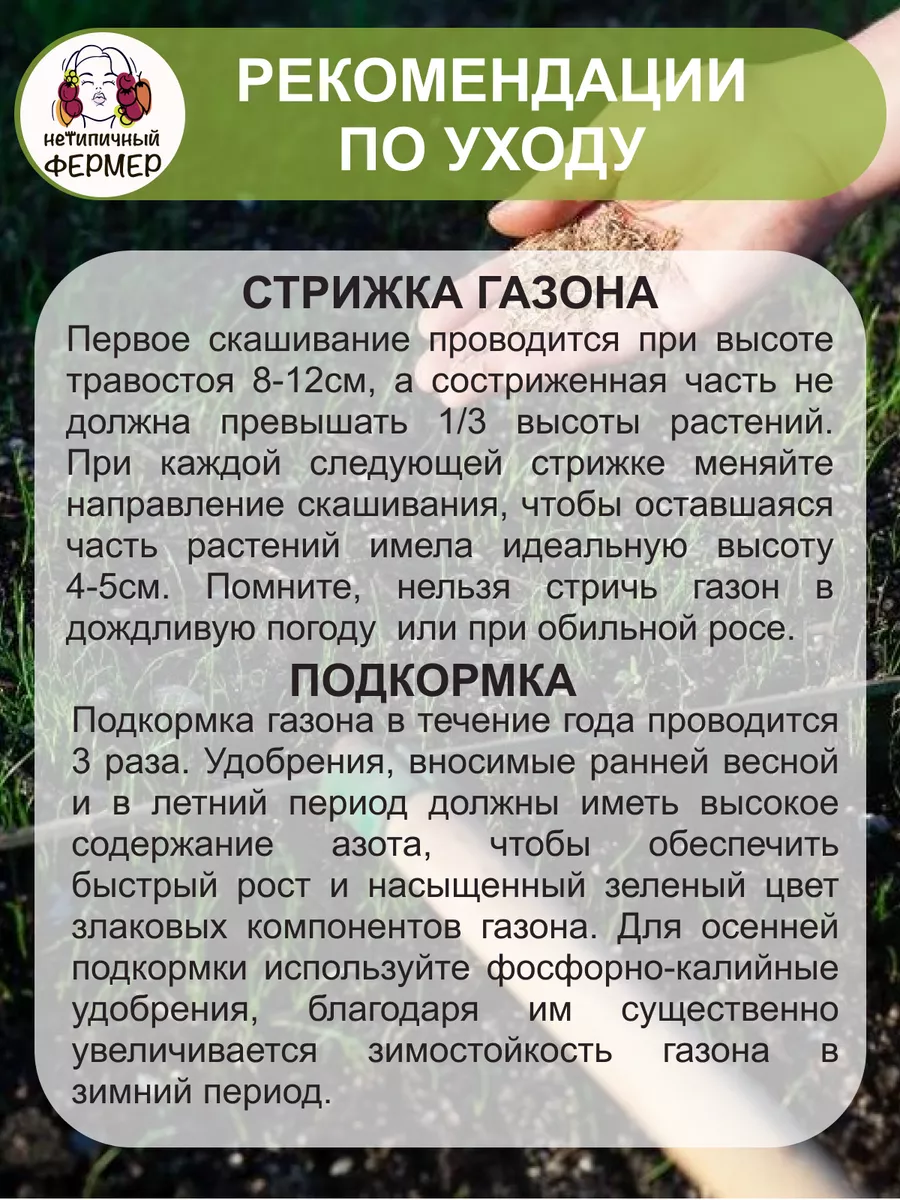 НЕТИПИЧНЫЙ ФЕРМЕР

РЕКОМЕНДАЦИИ ПО УХОДУ

СТРИЖКА ГАЗОНА

Первое скашивание проводится при высоте травостоя 8-12см, а состриженная часть не должна превышать 1/3 высоты растений. При каждой следующей стрижке меняйте направление скашивания, чтобы оставшаяся часть растений имела идеальную высоту 4-5см. Помните, нельзя стричь газон в дождливую погоду или при обильной росе.

ПОДКОРМКА

Подкормка газона в течение года проводится 3 раза. Удобрения, вносимые ранней весной и в летний период должны иметь высокое содержание азота, чтобы обеспечить быстрый рост и насыщенный зеленый цвет злаковых компонентов газона. Для осенней подкормки используйте фосфорно-калийные удобрения, благодаря им существенно увеличивается зимостойкость газона в зимний период.